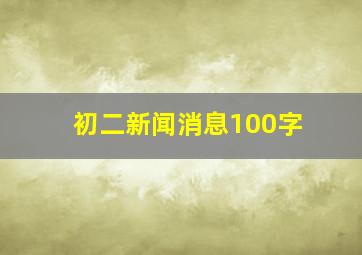 初二新闻消息100字